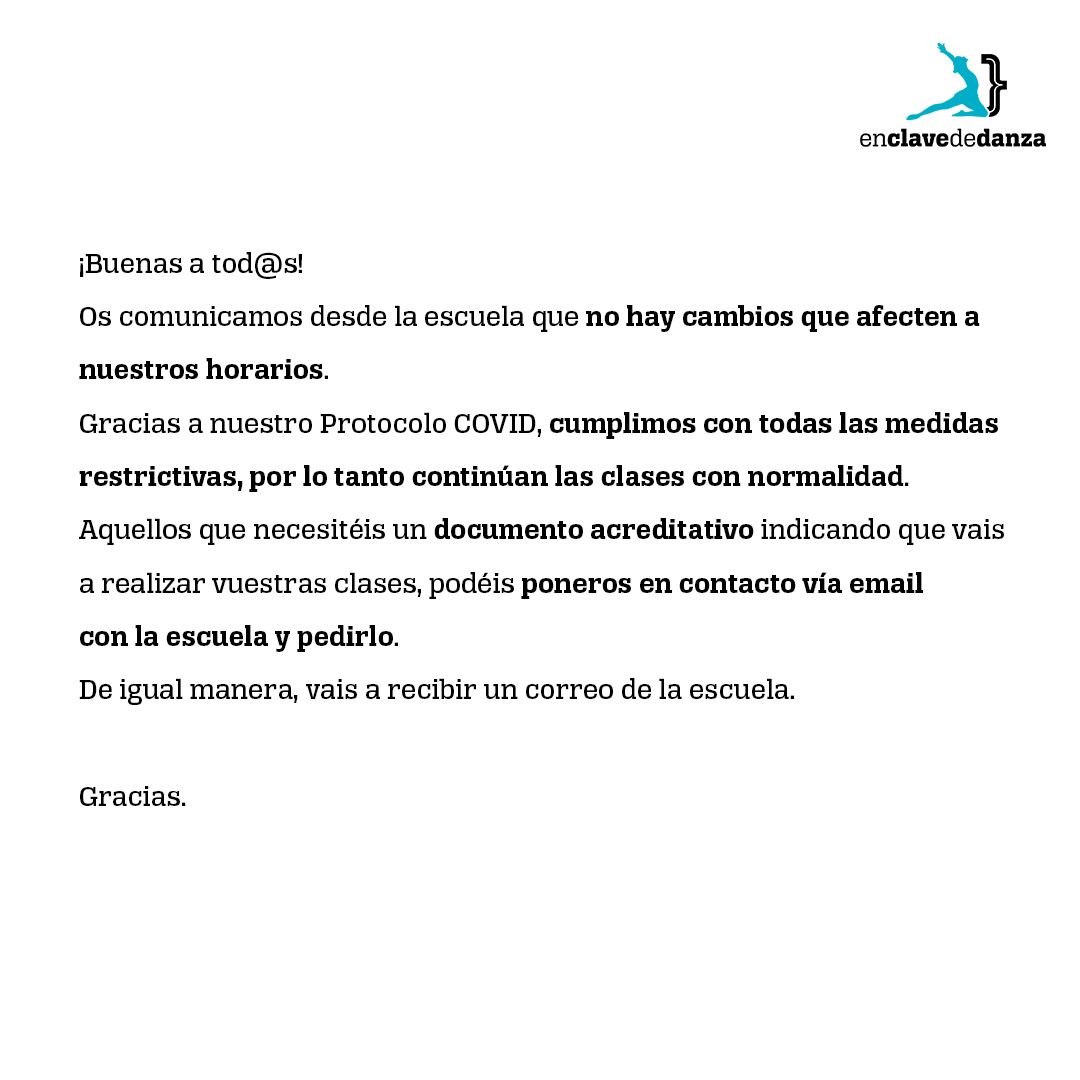 enclavededanza

¡Buenas a tod@s!

Os comunicamos desde la escuela que no hay cambios que afecten a nuestros horarios.

Gracias a nuestro Protocolo COVID, cumplimos con todas las medidas restrictivas, por lo tanto continúan las clases con normalidad.

Aquellos que necesitéis un documento acreditativo indicando que vais a realizar vuestras clases, podéis poneros en contacto vía email con la escuela y pedirlo.

De igual manera, vais a recibir un correo de la escuela.

Gracias.